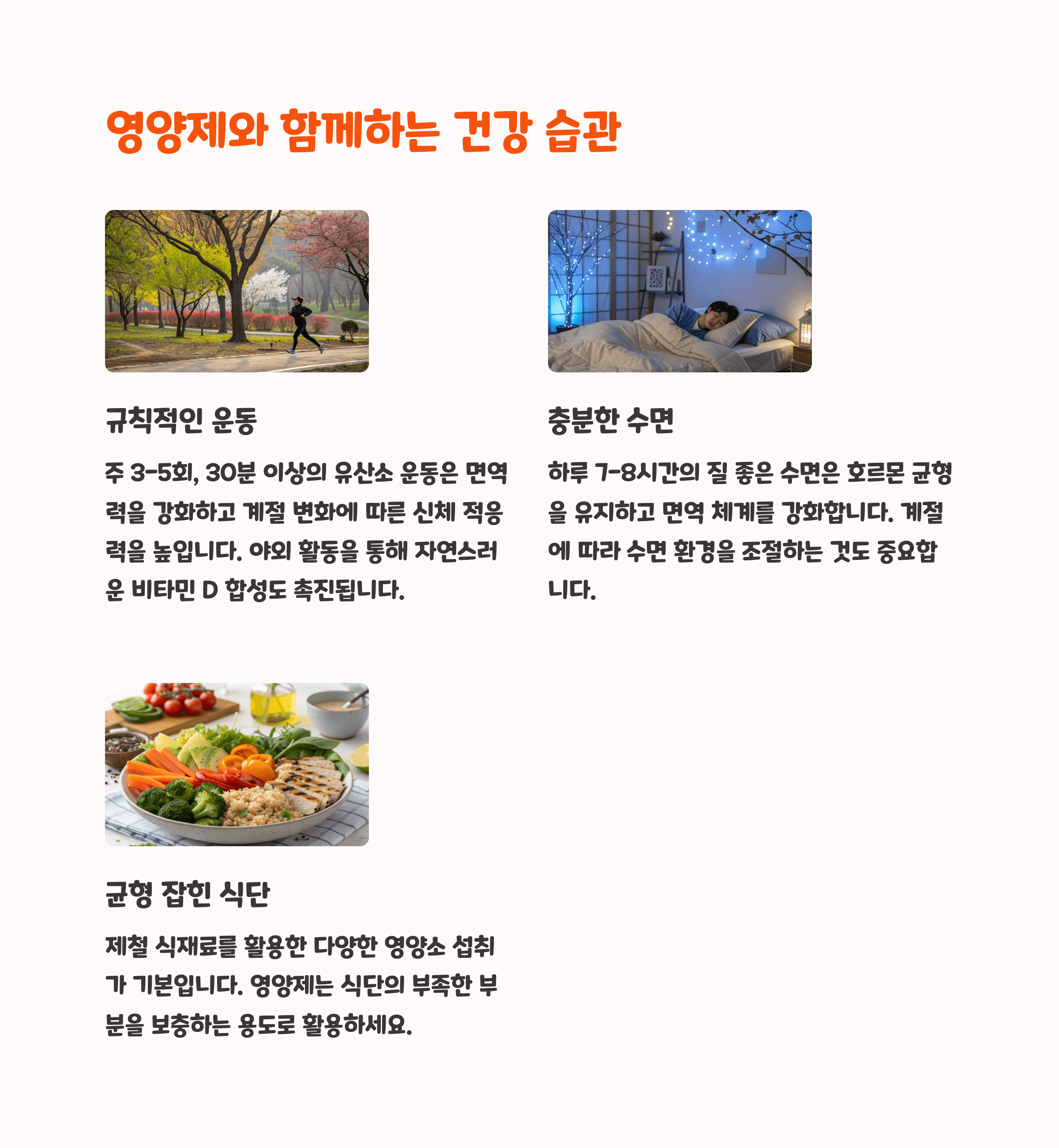 영양제와 함께하는 건강 습관

규칙적인 운동

주 3-5회, 30분 이상의 유산소 운동은 면역력을 강화하고 계절 변화에 따른 신체 적응력을 높입니다. 야외 활동을 통해 자연스러운 비타민 D 합성도 촉진됩니다.

충분한 수면

하루 7-8시간의 질 좋은 수면은 호르몬 균형을 유지하고 면역 체계를 강화합니다. 계절에 따라 수면 환경을 조절하는 것도 중요합니다.

균형 잡힌 식단

제철 식재료를 활용한 다양한 영양소 섭취가 기본입니다. 영양제는 식단의 부족한 부분을 보충하는 용도로 활용하세요.